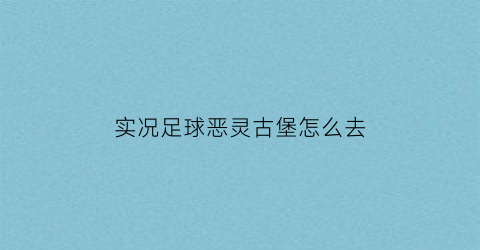 实况足球恶灵古堡怎么去